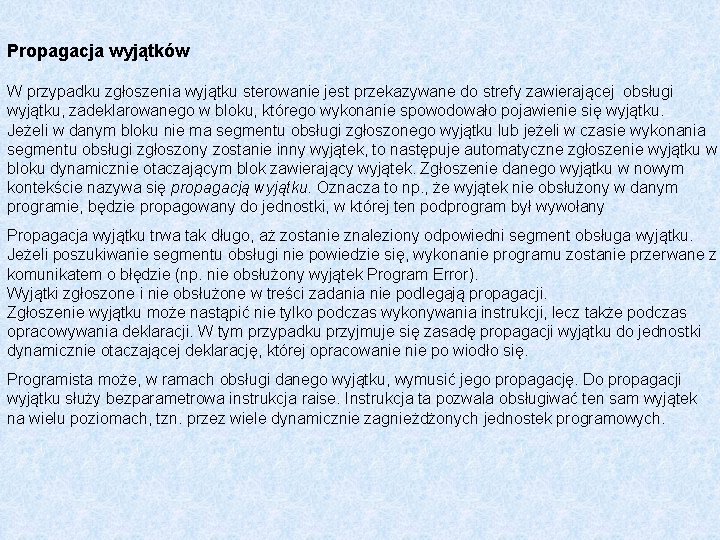 Propagacja wyjątków

W przypadku zgłoszenia wyjątku sterowanie jest przekazywane do strefy zawierającej obsługi wyjątku, zadeklarowanego w bloku, którego wykonanie spowodowało pojawienie się wyjątku. Jeżeli w danym bloku nie ma segmentu obsługi zgłoszonego wyjątku lub jeżeli w czasie wykonania segmentu obsługi zgłoszony zostanie inny wyjątek, to następuje automatyczne zgłoszenie wyjątku w bloku dynamicznie otaczającym blok zawierający wyjątek. Zgłoszenie danego wyjątku w nowym kontekście nazywa się propagacją wyjątku. Oznacza to np., że wyjątek nie obsłużony w danym programie, będzie propagowany do jednostki, w której ten podprogram był wywołany

Propagacja wyjątku trwa tak długo, aż zostanie znaleziony odpowiedni segment obsługa wyjątku. Jeżeli poszukiwanie segmentu obsługi nie powiedzie się, wykonanie programu zostanie przerwane z komunikatem o błędzie (np. nie obsłużony wyjątek Program Error).
Wyjątki zgłoszone i nie obsłużone w treści zadania nie podlegają propagacji.
Zgłoszenie wyjątku może nastąpić nie tylko podczas wykonywania instrukcji, lecz także podczas opracowywania deklaracji. W tym przypadku przyjmuje się zasadę propagacji wyjątku do jednostki dynamicznie otaczającej deklarację, której opracowanie nie po wiodło się.

Programista może, w ramach obsługi danego wyjątku, wymusić jego propagację. Do propagacji wyjątku służy bezparametrowa instrukcja raise. Instrukcja ta pozwala obsługiwać ten sam wyjątek na wielu poziomach, tzn. przez wiele dynamicznie zagnieżdżonych jednostek programowych.